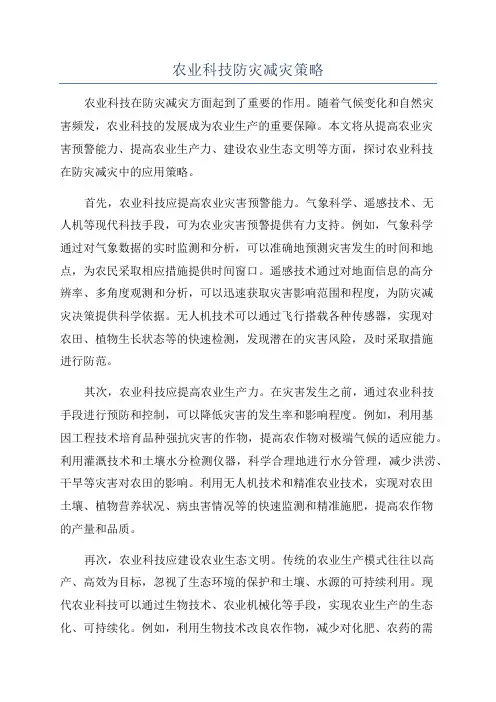 农业科技防灾减灾策略

农业科技在防灾减灾方面起到了重要的作用。随着气候变化和自然灾害频发，农业科技的发展成为农业生产的重要保障。本文将从提高农业灾害预警能力、提高农业生产力、建设农业生态文明等方面，探讨农业科技在防灾减灾中的应用策略。

首先，农业科技应提高农业灾害预警能力。气象科学、遥感技术、无人机等现代科技手段，可为农业灾害预警提供有力支持。例如，气象科学通过对气象数据的实时监测和分析，可以准确地预测灾害发生的时间和地点，为农民采取相应措施提供时间窗口。遥感技术通过对地面信息的高分辨率、多角度观测和分析，可以迅速获取灾害影响范围和程度，为防灾减灾决策提供科学依据。无人机技术可以通过飞行搭载各种传感器，实现对农田、植物生长状态等的快速检测，发现潜在的灾害风险，及时采取措施进行防范。

其次，农业科技应提高农业生产力。在灾害发生之前，通过农业科技手段进行预防和控制，可以降低灾害的发生率和影响程度。例如，利用基因工程技术培育品种强抗灾害的作物，提高农作物对极端气候的适应能力。利用灌溉技术和土壤水分检测仪器，科学合理地进行水分管理，减少洪涝、干旱等灾害对农田的影响。利用无人机技术和精准农业技术，实现对农田土壤、植物营养状况、病虫害情况等的快速监测和精准施肥，提高农作物的产量和品质。

再次，农业科技应建设农业生态文明。传统的农业生产模式往往以高产、高效为目标，忽视了生态环境的保护和土壤、水源的可持续利用。现代农业科技可以通过生物技术、农业机械化等手段，实现农业生产的生态化、可持续化。例如，利用生物技术改良农作物，减少对化肥、农药的需